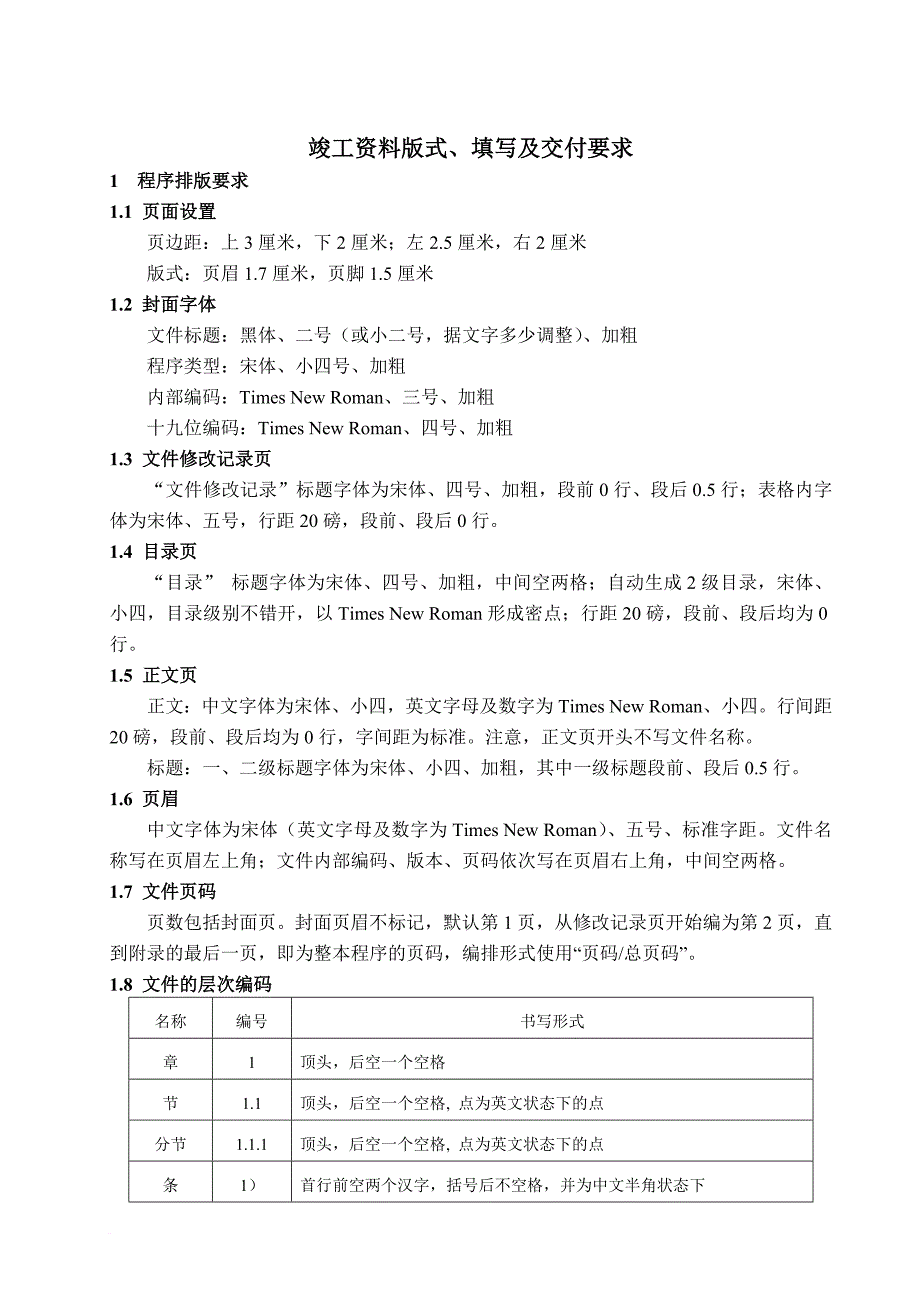 竣工资料版式、填写及交付要求

1 程序排版要求

1.1 页面设置

页边距：上 3 厘米，下 2 厘米；左 2.5 厘米，右 2 厘米

版式：页眉 1.7 厘米，页脚 1.5 厘米

1.2 封面字体

文件标题：黑体、二号（或小二号，据文字多少调整）、加粗

程序类型：宋体、小四号、加粗

内部编码：Times New Roman、三号、加粗

十九位编码：Times New Roman、四号、加粗

1.3 文件修改记录页

“文件修改记录”标题字体为宋体、四号、加粗，段前 0 行、段后 0.5 行；表格内字体为宋体、五号，行距 20 磅，段前、段后 0 行。

1.4 目录页

“目录” 标题字体为宋体、四号、加粗，中间空两格；自动生成 2 级目录，宋体、小四，目录级别不错开，以 Times New Roman 形成密点；行距 20 磅，段前、段后均为 0 行。

1.5 正文页

正文：中文字体为宋体、小四，英文字母及数字为 Times New Roman、小四。行间距 20 磅，段前、段后均为 0 行，字间距为标准。注意，正文页开头不写文件名称。

标题：一、二级标题字体为宋体、小四、加粗，其中一级标题段前、段后 0.5 行。

1.6 页眉

中文字体为宋体（英文字母及数字为 Times New Roman）、五号、标准字距。文件名称写在页眉左上角；文件内部编码、版本、页码依次写在页眉右上角，中间空两格。

1.7 文件页码

页数包括封面页。封面页眉不标记，默认第 1 页，从修改记录页开始编为第 2 页，直到附录的最后一页，即为整本程序的页码，编排形式使用“页码/总页码”。

1.8 文件的层次编码

| 名称 | 编号 | 书写形式 |
|---|---|---|
| 章 | 1 | 顶头，后空一个空格 |
| 节 | 1.1 | 顶头，后空一个空格，点为英文状态下的点 |
| 分节 | 1.1.1 | 顶头，后空一个空格，点为英文状态下的点 |
| 条 | 1） | 首行前空两个汉字，括号后不空格，并为中文半角状态下 |